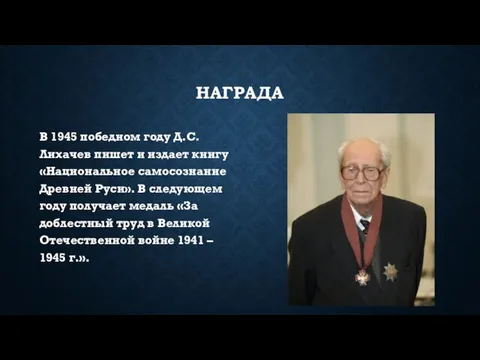 НАГРАДА

В 1945 победном году Д.С. Лихачев пишет и издает книгу «Национальное самосознание Древней Руси». В следующем году получает медаль «За доблестный труд в Великой Отечественной войне 1941 – 1945 г.».